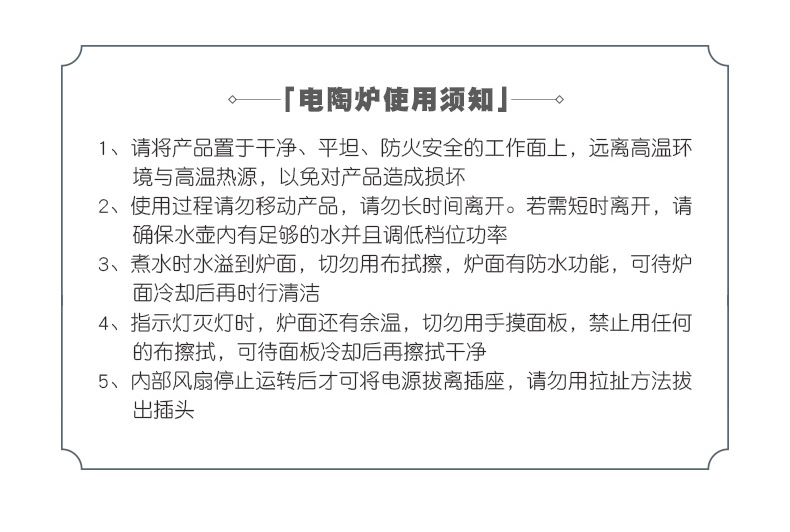 「电陶炉使用须知」

1、请将产品置于干净、平坦、防火安全的工作面上，远离高温环境与高温热源，以免对产品造成损坏

2、使用过程请勿移动产品，请勿长时间离开。若需短时离开，请确保水壶内有足够的水并且调低档位功率

3、煮水时水溢到炉面，切勿用布拭擦，炉面有防水功能，可待炉面冷却后再时行清洁

4、指示灯灭灯时，炉面还有余温，切勿用手摸面板，禁止用任何的布擦拭，可待面板冷却后再擦拭干净

5、内部风扇停止运转后才可将电源拔离插座，请勿用拉扯方法拔出插头